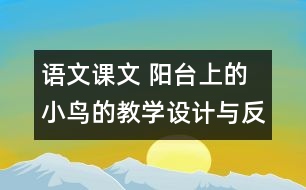 语文课文 阳台上的小鸟的教学设计与反